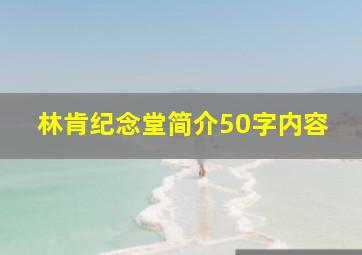 林肯纪念堂简介50字内容